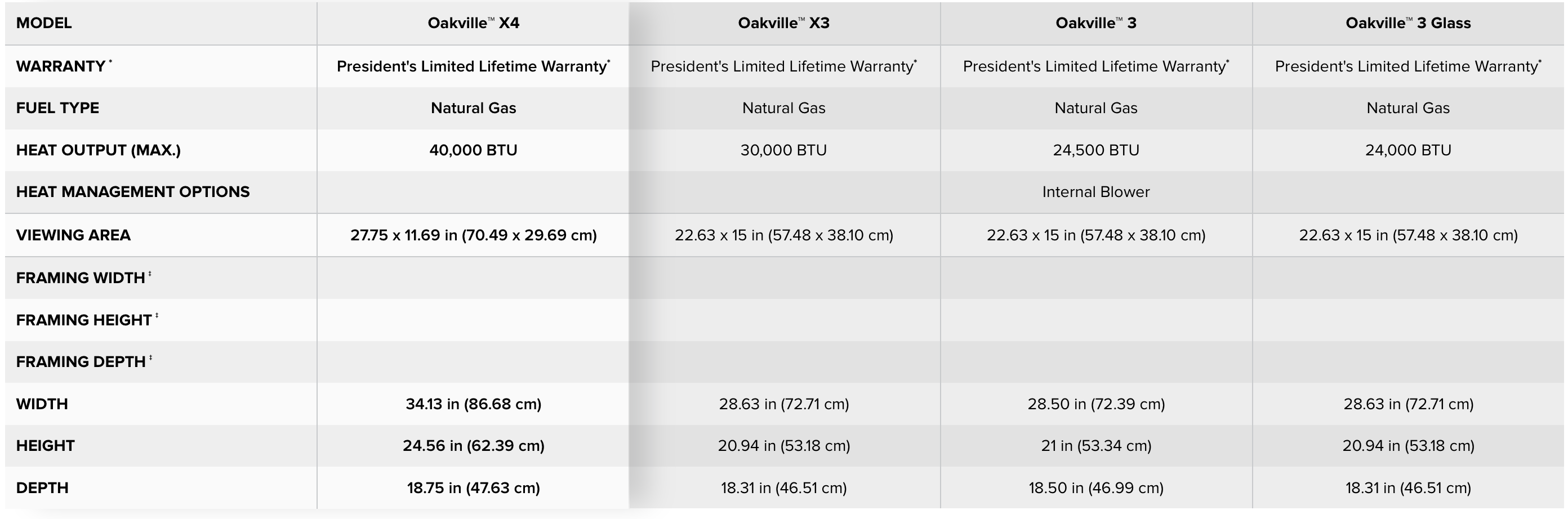 | MODEL | Oakville™ X4 | Oakville™ X3 | Oakville™ 3 | Oakville™ 3 Glass |
|---|---|---|---|---|
| WARRANTY * | President's Limited Lifetime Warranty* | President's Limited Lifetime Warranty* | President's Limited Lifetime Warranty* | President's Limited Lifetime Warranty* |
| FUEL TYPE | Natural Gas | Natural Gas | Natural Gas | Natural Gas |
| HEAT OUTPUT (MAX.) | 40,000 BTU | 30,000 BTU | 24,500 BTU | 24,000 BTU |
| HEAT MANAGEMENT OPTIONS | | | Internal Blower | |
| VIEWING AREA | 27.75 x 11.69 in (70.49 x 29.69 cm) | 22.63 x 15 in (57.48 x 38.10 cm) | 22.63 x 15 in (57.48 x 38.10 cm) | 22.63 x 15 in (57.48 x 38.10 cm) |
| FRAMING WIDTH ‡ | | | | |
| FRAMING HEIGHT ‡ | | | | |
| FRAMING DEPTH ‡ | | | | |
| WIDTH | 34.13 in (86.68 cm) | 28.63 in (72.71 cm) | 28.50 in (72.39 cm) | 28.63 in (72.71 cm) |
| HEIGHT | 24.56 in (62.39 cm) | 20.94 in (53.18 cm) | 21 in (53.34 cm) | 20.94 in (53.18 cm) |
| DEPTH | 18.75 in (47.63 cm) | 18.31 in (46.51 cm) | 18.50 in (46.99 cm) | 18.31 in (46.51 cm) |